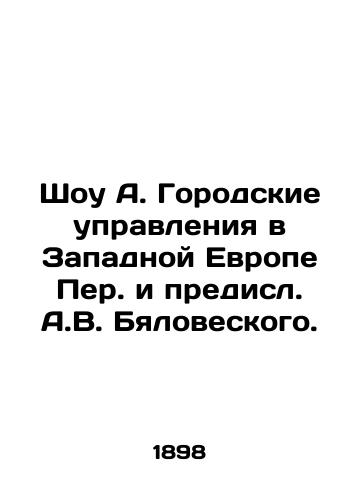 Шоу А. Городские управления в Западной Европе Пер. и предисл. А.В. Бяловеского.

1898